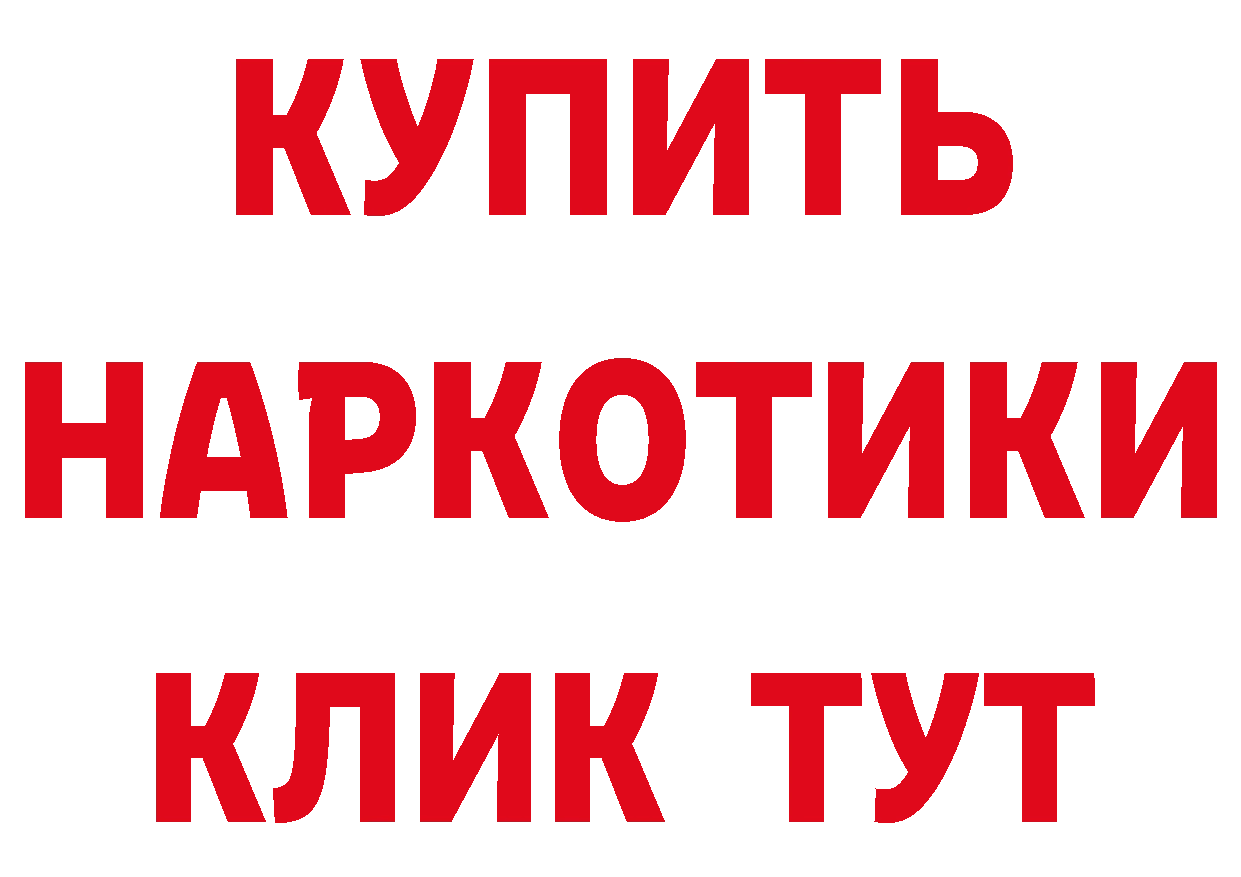 КУПИТЬ

НАРКОТИКИ

КЛИК ТУТ